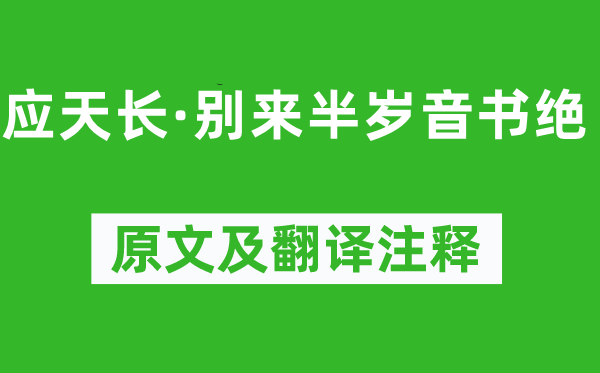 应天长·别来半岁音书绝

原文及翻译注释